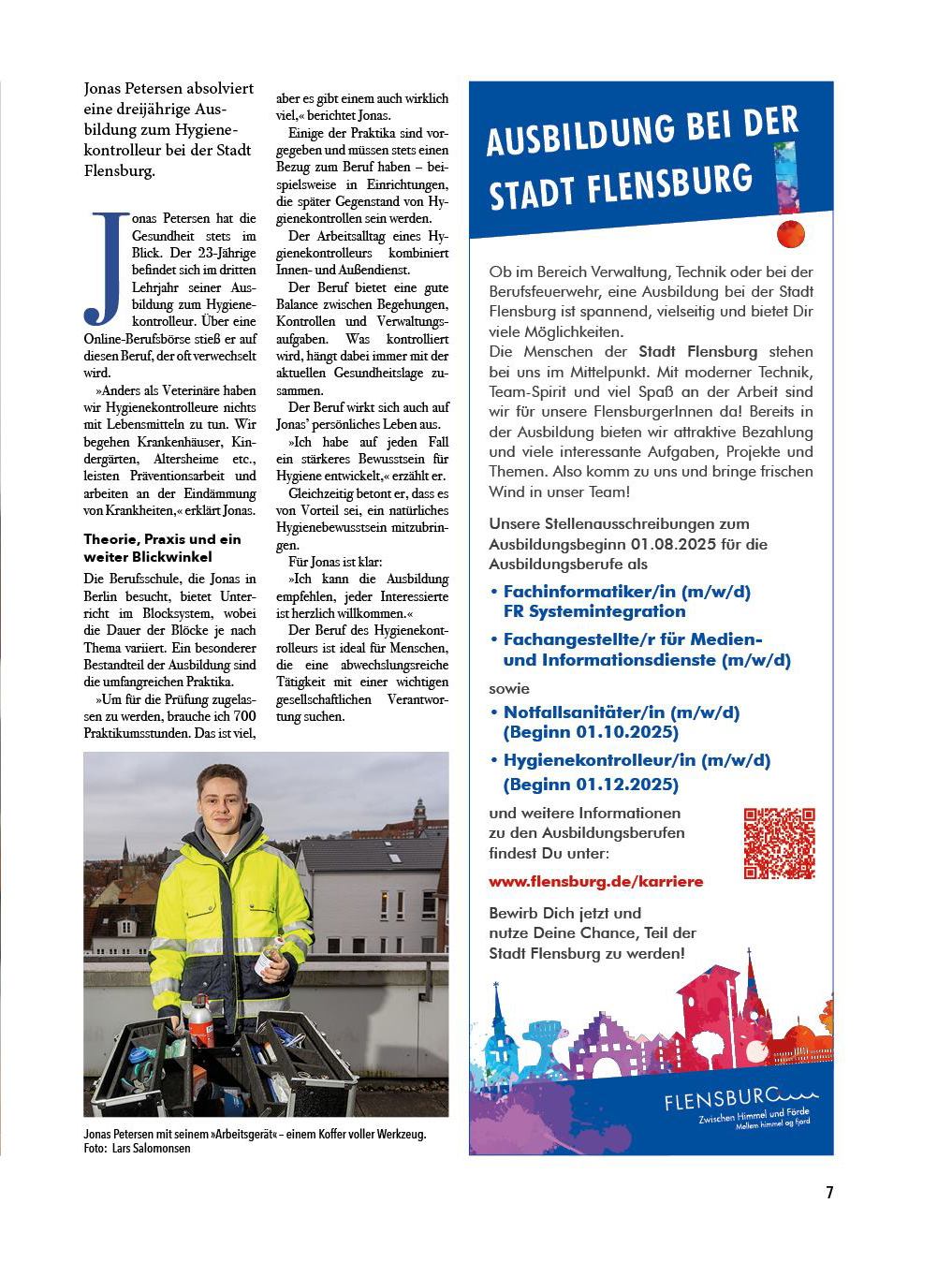 Jonas Petersen absolviert eine dreijährige Ausbildung zum Hygienekontrolleur bei der Stadt Flensburg.

Jonas Petersen hat die Gesundheit stets im Blick. Der 23-Jährige befindet sich im dritten Lehrjahr seiner Ausbildung zum Hygienekontrolleur. Über eine Online-Berufsbörse stieß er auf diesen Beruf, der oft verwechselt wird.

»Anders als Veterinäre haben wir Hygienekontrolleure nichts mit Lebensmitteln zu tun. Wir begehen Krankenhäuser, Kindergärten, Altersheime etc., leisten Präventionsarbeit und arbeiten an der Eindämmung von Krankheiten,« erklärt Jonas.

Theorie, Praxis und ein weiter Blickwinkel

Die Berufsschule, die Jonas in Berlin besucht, bietet Unterricht im Blocksystem, wobei die Dauer der Blöcke je nach Thema variiert. Ein besonderer Bestandteil der Ausbildung sind die umfangreichen Praktika.

»Um für die Prüfung zugelassen zu werden, brauche ich 700 Praktikumsstunden. Das ist viel, aber es gibt einem auch wirklich viel,« berichtet Jonas.

Einige der Praktika sind vorgegeben und müssen stets einen Bezug zum Beruf haben – beispielsweise in Einrichtungen, die später Gegenstand von Hygienekontrollen sein werden.

Der Arbeitsalltag eines Hygienekontrolleurs kombiniert Innen- und Außendienst.

Der Beruf bietet eine gute Balance zwischen Begehungen, Kontrollen und Verwaltungsaufgaben. Was kontrolliert wird, hängt dabei immer mit der aktuellen Gesundheitslage zusammen.

Der Beruf wirkt sich auch auf Jonas' persönliches Leben aus.

»Ich habe auf jeden Fall ein stärkeres Bewusstsein für Hygiene entwickelt,« erzählt er.

Gleichzeitig betont er, dass es von Vorteil sei, ein natürliches Hygienebewusstsein mitzubringen.

Für Jonas ist klar:

»Ich kann die Ausbildung empfehlen, jeder Interessierte ist herzlich willkommen.«

Der Beruf des Hygienekontrolleurs ist ideal für Menschen, die eine abwechslungsreiche Tätigkeit mit einer wichtigen gesellschaftlichen Verantwortung suchen.

Jonas Petersen mit seinem »Arbeitsgerät« – einem Koffer voller Werkzeug.
Foto: Lars Salomonsen

AUSBILDUNG BEI DER STADT FLENSBURG !

Ob im Bereich Verwaltung, Technik oder bei der Berufsfeuerwehr, eine Ausbildung bei der Stadt Flensburg ist spannend, vielseitig und bietet Dir viele Möglichkeiten.
Die Menschen der Stadt Flensburg stehen bei uns im Mittelpunkt. Mit moderner Technik, Team-Spirit und viel Spaß an der Arbeit sind wir für unsere FlensburgerInnen da! Bereits in der Ausbildung bieten wir attraktive Bezahlung und viele interessante Aufgaben, Projekte und Themen. Also komm zu uns und bringe frischen Wind in unser Team!

Unsere Stellenausschreibungen zum Ausbildungsbeginn 01.08.2025 für die Ausbildungsberufe als

• Fachinformatiker/in (m/w/d) FR Systemintegration
• Fachangestellte/r für Medien- und Informationsdienste (m/w/d)

sowie

• Notfallsanitäter/in (m/w/d) (Beginn 01.10.2025)
• Hygienekontrolleur/in (m/w/d) (Beginn 01.12.2025)

und weitere Informationen zu den Ausbildungsberufen findest Du unter:

www.flensburg.de/karriere

Bewirb Dich jetzt und nutze Deine Chance, Teil der Stadt Flensburg zu werden!

FLENSBURG
Zwischen Himmel und Förde
Mellem himmel og fjord

7